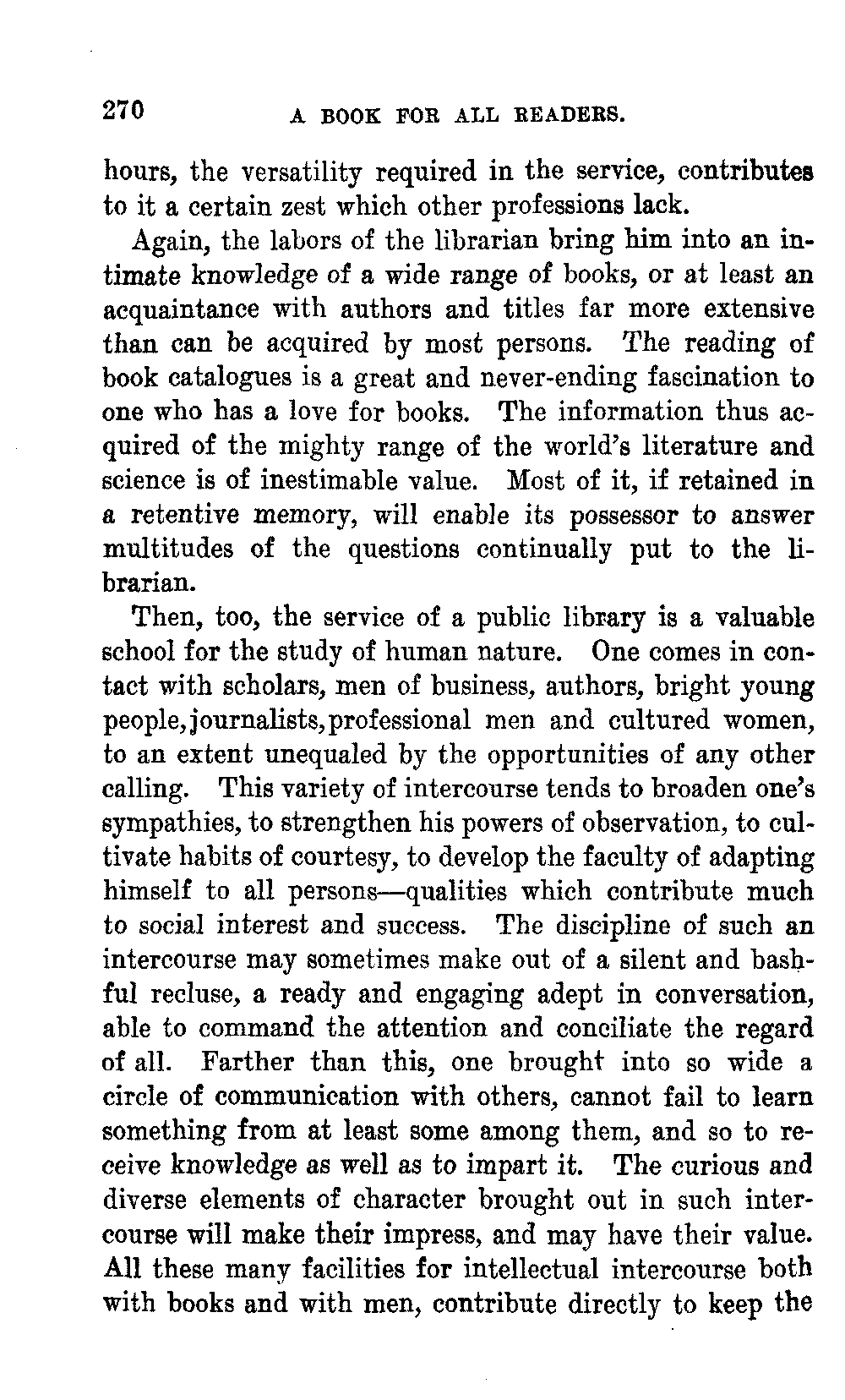 270 A BOOK FOR ALL READERS.

hours, the versatility required in the service, contributes to it a certain zest which other professions lack.

Again, the labors of the librarian bring him into an intimate knowledge of a wide range of books, or at least an acquaintance with authors and titles far more extensive than can be acquired by most persons. The reading of book catalogues is a great and never-ending fascination to one who has a love for books. The information thus acquired of the mighty range of the world's literature and science is of inestimable value. Most of it, if retained in a retentive memory, will enable its possessor to answer multitudes of the questions continually put to the librarian.

Then, too, the service of a public library is a valuable school for the study of human nature. One comes in contact with scholars, men of business, authors, bright young people, journalists, professional men and cultured women, to an extent unequaled by the opportunities of any other calling. This variety of intercourse tends to broaden one's sympathies, to strengthen his powers of observation, to cultivate habits of courtesy, to develop the faculty of adapting himself to all persons—qualities which contribute much to social interest and success. The discipline of such an intercourse may sometimes make out of a silent and bashful recluse, a ready and engaging adept in conversation, able to command the attention and conciliate the regard of all. Farther than this, one brought into so wide a circle of communication with others, cannot fail to learn something from at least some among them, and so to receive knowledge as well as to impart it. The curious and diverse elements of character brought out in such intercourse will make their impress, and may have their value. All these many facilities for intellectual intercourse both with books and with men, contribute directly to keep the